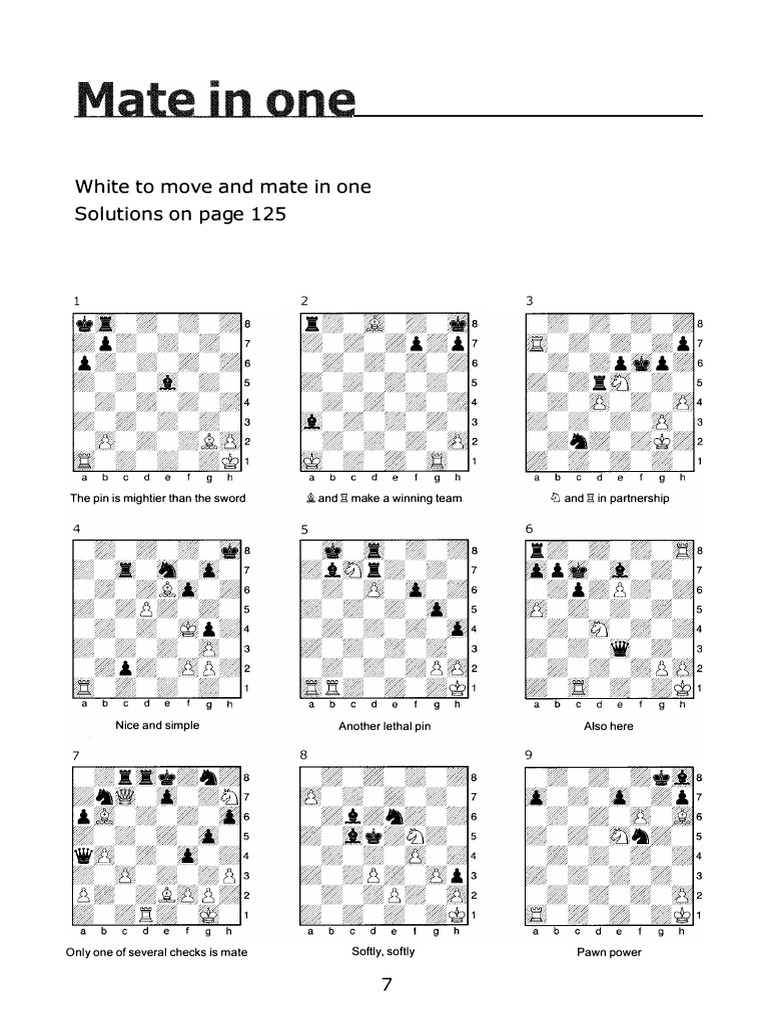 Mate in one

White to move and mate in one
Solutions on page 125

1

8
7
6
5
4
3
2
1
a b c d e f g h

The pin is mightier than the sword

2

8
7
6
5
4
3
2
1
a b c d e f g h

♗ and ♖ make a winning team

3

8
7
6
5
4
3
2
1
a b c d e f g h

♘ and ♖ in partnership

4

8
7
6
5
4
3
2
1
a b c d e f g h

Nice and simple

5

8
7
6
5
4
3
2
1
a b c d e f g h

Another lethal pin

6

8
7
6
5
4
3
2
1
a b c d e f g h

Also here

7

8
7
6
5
4
3
2
1
a b c d e f g h

Only one of several checks is mate

8

8
7
6
5
4
3
2
1
a b c d e f g h

Softly, softly

9

8
7
6
5
4
3
2
1
a b c d e f g h

Pawn power

7